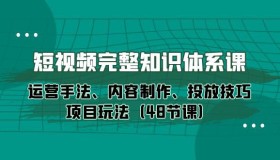 短视频完整知识体系课

运营手法、内容制作、投放技巧
项目玩法（48节课）